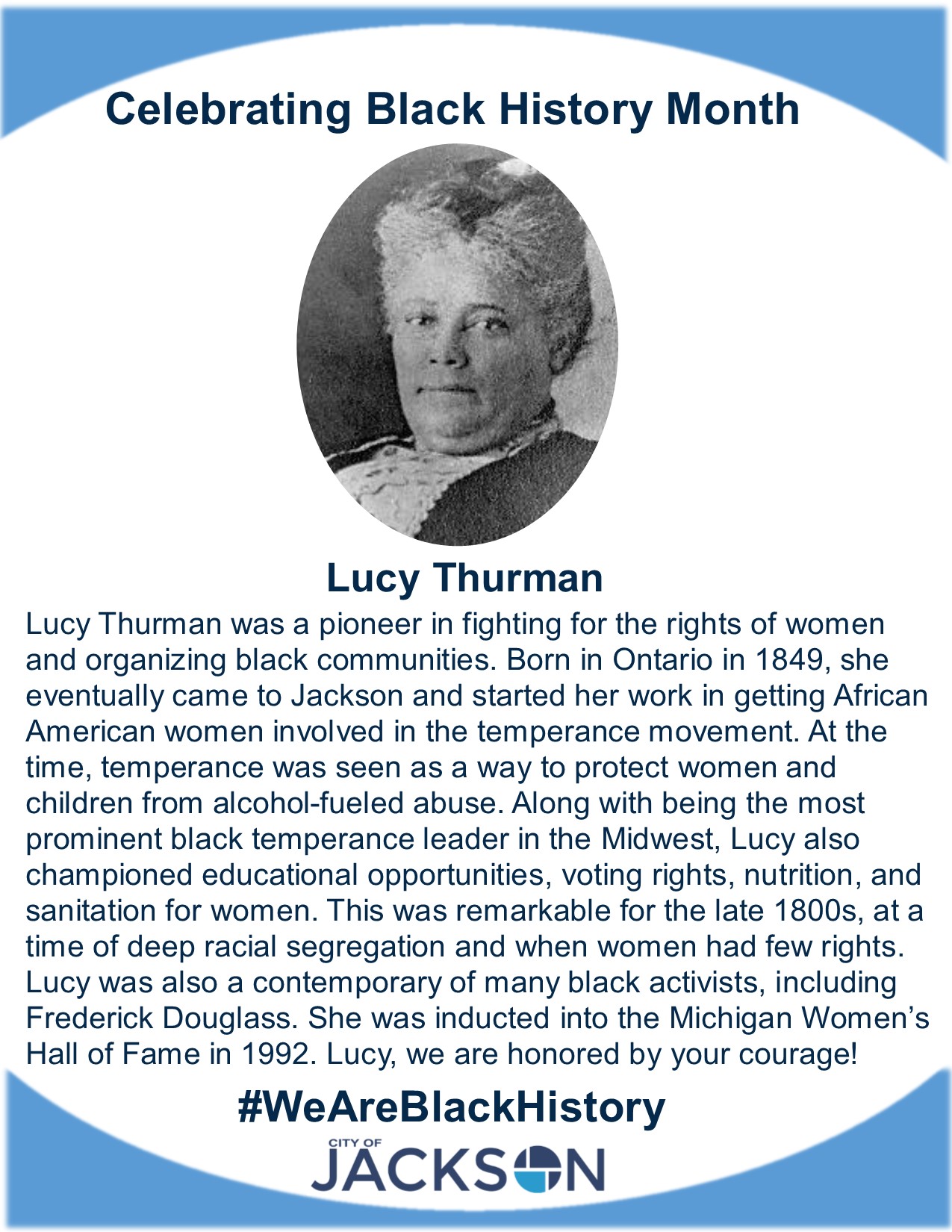 Celebrating Black History Month

Lucy Thurman

Lucy Thurman was a pioneer in fighting for the rights of women and organizing black communities. Born in Ontario in 1849, she eventually came to Jackson and started her work in getting African American women involved in the temperance movement. At the time, temperance was seen as a way to protect women and children from alcohol-fueled abuse. Along with being the most prominent black temperance leader in the Midwest, Lucy also championed educational opportunities, voting rights, nutrition, and sanitation for women. This was remarkable for the late 1800s, at a time of deep racial segregation and when women had few rights. Lucy was also a contemporary of many black activists, including Frederick Douglass. She was inducted into the Michigan Women's Hall of Fame in 1992. Lucy, we are honored by your courage!

#WeAreBlackHistory

CITY OF
JACKSON